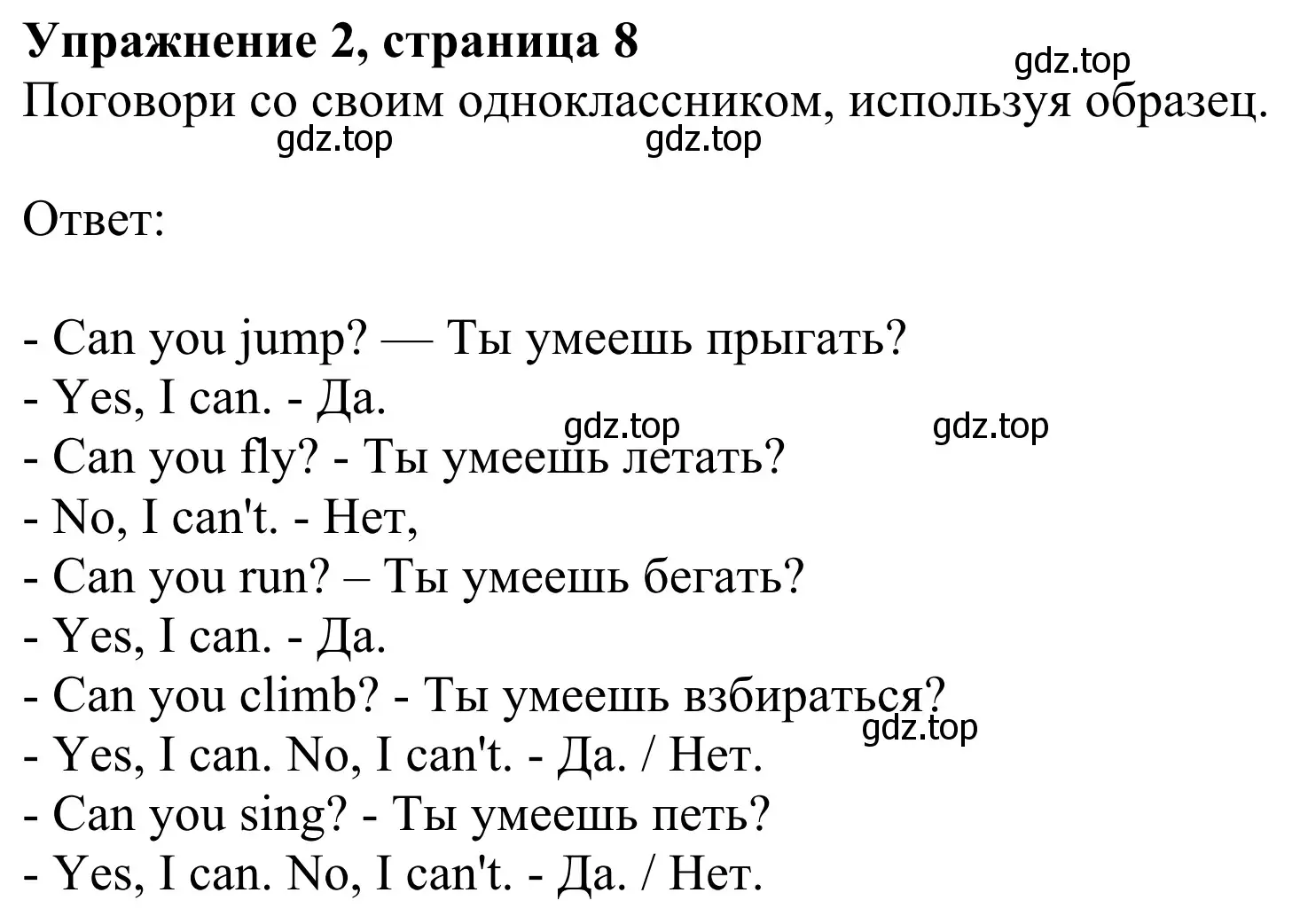 Упражнение 2, страница 8
gdz.top
Поговори со своим одноклассником, используя образец.
gdz.top gdz.top

Ответ:

- Can you jump? — Ты умеешь прыгать?
- Yes, I can. - Да.
gdz.top gdz.top
- Can you fly? - Ты умеешь летать?
- No, I can't. - Нет,
- Can you run? – Ты умеешь бегать?
- Yes, I can. - Да.
- Can you climb? - Ты умеешь взбираться?
gdz.top
- Yes, I can. No, I can't. - Да. / Нет.
- Can you sing? - Ты умеешь петь?
- Yes, I can. No, I can't. - Да. / Нет.